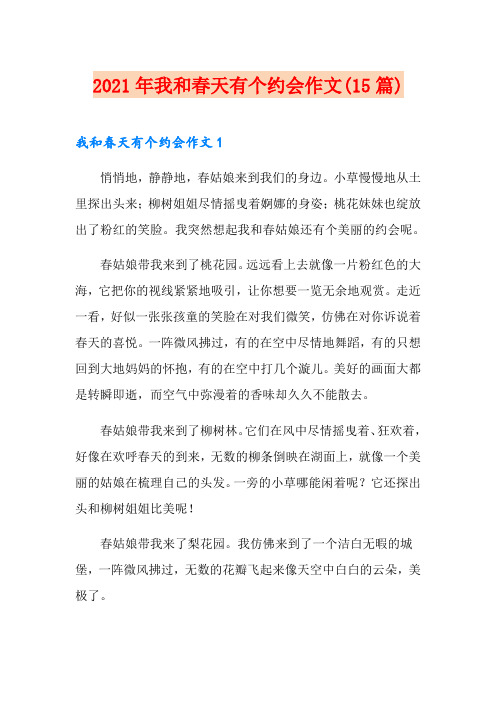 2021年我和春天有个约会作文(15篇)

我和春天有个约会作文1

悄悄地，静静地，春姑娘来到我们的身边。小草慢慢地从土里探出头来；柳树姐姐尽情摇曳着婀娜的身姿；桃花妹妹也绽放出了粉红的笑脸。我突然想起我和春姑娘还有个美丽的约会呢。

春姑娘带我来到了桃花园。远远看上去就像一片粉红色的大海，它把你的视线紧紧地吸引，让你想要一览无余地观赏。走近一看，好似一张张孩童的笑脸在对我们微笑，仿佛在对你诉说着春天的喜悦。一阵微风拂过，有的在空中尽情地舞蹈，有的只想回到大地妈妈的怀抱，有的在空中打几个漩儿。美好的画面大都是转瞬即逝，而空气中弥漫着的香味却久久不能散去。

春姑娘带我来到了柳树林。它们在风中尽情摇曳着、狂欢着，好像在欢呼春天的到来，无数的柳条倒映在湖面上，就像一个美丽的姑娘在梳理自己的头发。一旁的小草哪能闲着呢？它还探出头和柳树姐姐比美呢！

春姑娘带我来了梨花园。我仿佛来到了一个洁白无暇的城堡，一阵微风拂过，无数的花瓣飞起来像天空中白白的云朵，美极了。